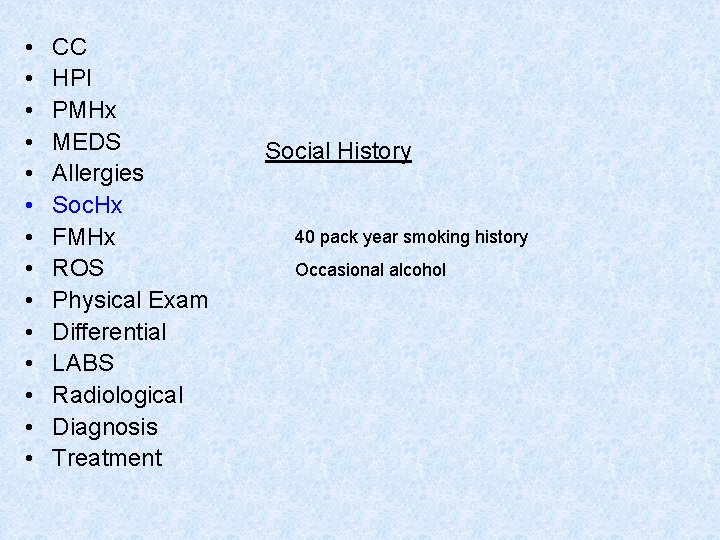 • CC
• HPI
• PMHx
• MEDS
• Allergies
• SocHx
• FMHx
• ROS
• Physical Exam
• Differential
• LABS
• Radiological
• Diagnosis
• Treatment

Social History

40 pack year smoking history

Occasional alcohol